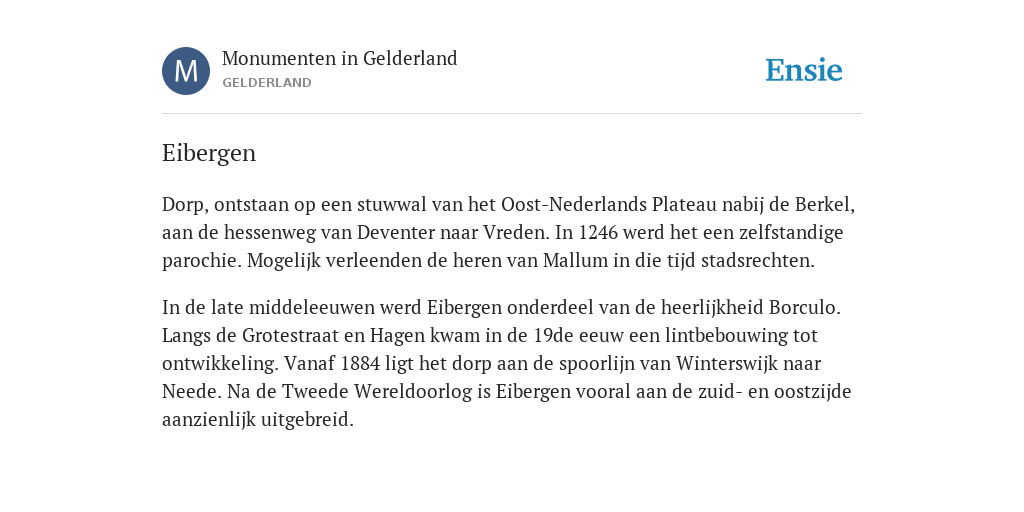 M

Monumenten in Gelderland
GELDERLAND

Ensie

Eibergen

Dorp, ontstaan op een stuwwal van het Oost-Nederlands Plateau nabij de Berkel, aan de hessenweg van Deventer naar Vreden. In 1246 werd het een zelfstandige parochie. Mogelijk verleenden de heren van Mallum in die tijd stadsrechten.

In de late middeleeuwen werd Eibergen onderdeel van de heerlijkheid Borculo. Langs de Grotestraat en Hagen kwam in de 19de eeuw een lintbebouwing tot ontwikkeling. Vanaf 1884 ligt het dorp aan de spoorlijn van Winterswijk naar Neede. Na de Tweede Wereldoorlog is Eibergen vooral aan de zuid- en oostzijde aanzienlijk uitgebreid.